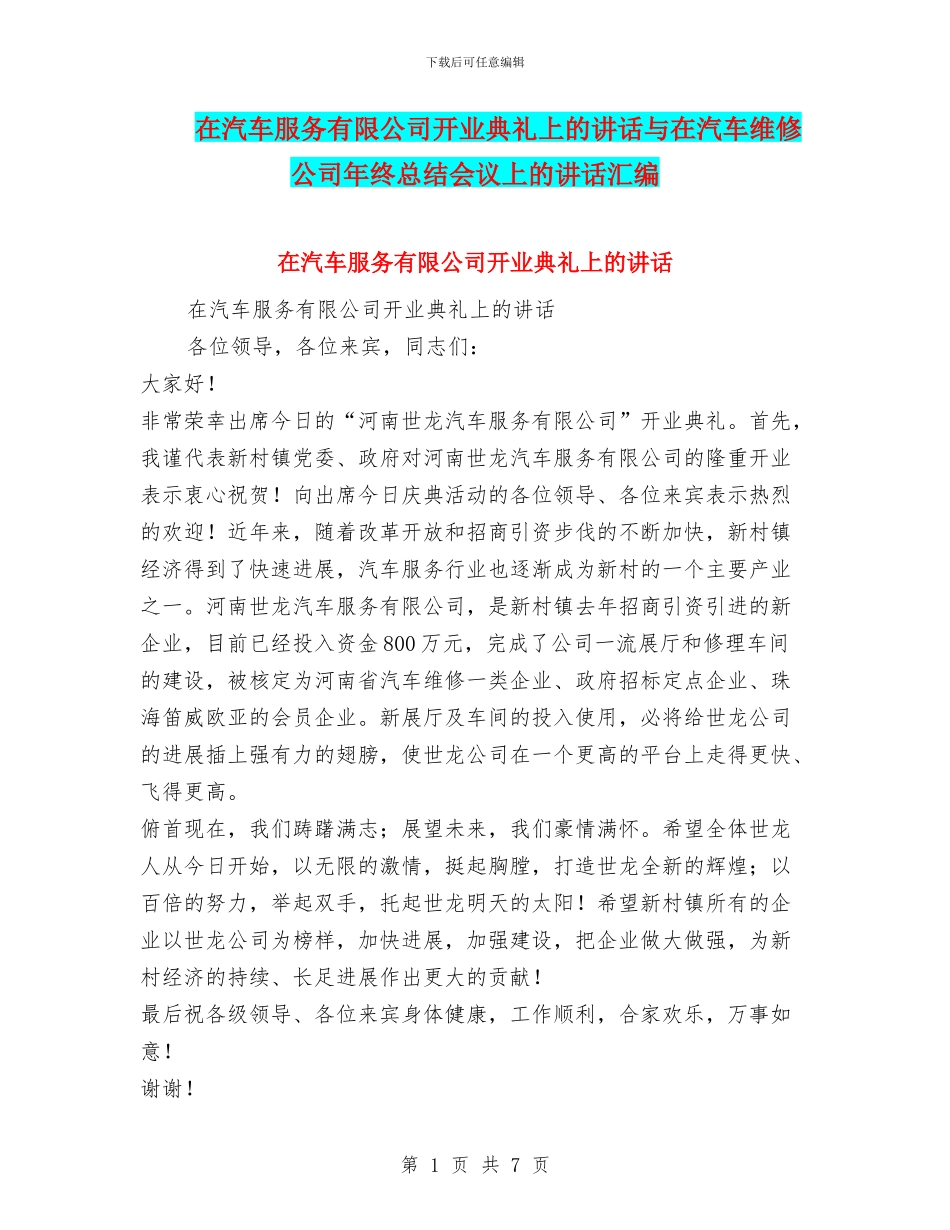 下载后可任意编辑

在汽车服务有限公司开业典礼上的讲话与在汽车维修公司年终总结会议上的讲话汇编

在汽车服务有限公司开业典礼上的讲话

在汽车服务有限公司开业典礼上的讲话

各位领导，各位来宾，同志们：

大家好！

非常荣幸出席今日的“河南世龙汽车服务有限公司”开业典礼。首先，我谨代表新村镇党委、政府对河南世龙汽车服务有限公司的隆重开业表示衷心祝贺！向出席今日庆典活动的各位领导、各位来宾表示热烈的欢迎！近年来，随着改革开放和招商引资步伐的不断加快，新村镇经济得到了快速进展，汽车服务行业也逐渐成为新村的一个主要产业之一。河南世龙汽车服务有限公司，是新村镇去年招商引资引进的新企业，目前已经投入资金800万元，完成了公司一流展厅和修理车间的建设，被核定为河南省汽车维修一类企业、政府招标定点企业、珠海笛威欧亚的会员企业。新展厅及车间的投入使用，必将给世龙公司的进展插上强有力的翅膀，使世龙公司在一个更高的平台上走得更快、飞得更高。

俯首现在，我们踌躇满志；展望未来，我们豪情满怀。希望全体世龙人从今日开始，以无限的激情，挺起胸膛，打造世龙全新的辉煌；以百倍的努力，举起双手，托起世龙明天的太阳！希望新村镇所有的企业以世龙公司为榜样，加快进展，加强建设，把企业做大做强，为新村经济的持续、长足进展作出更大的贡献！

最后祝各级领导、各位来宾身体健康，工作顺利，合家欢乐，万事如意！

谢谢！

第 1 页 共 7 页